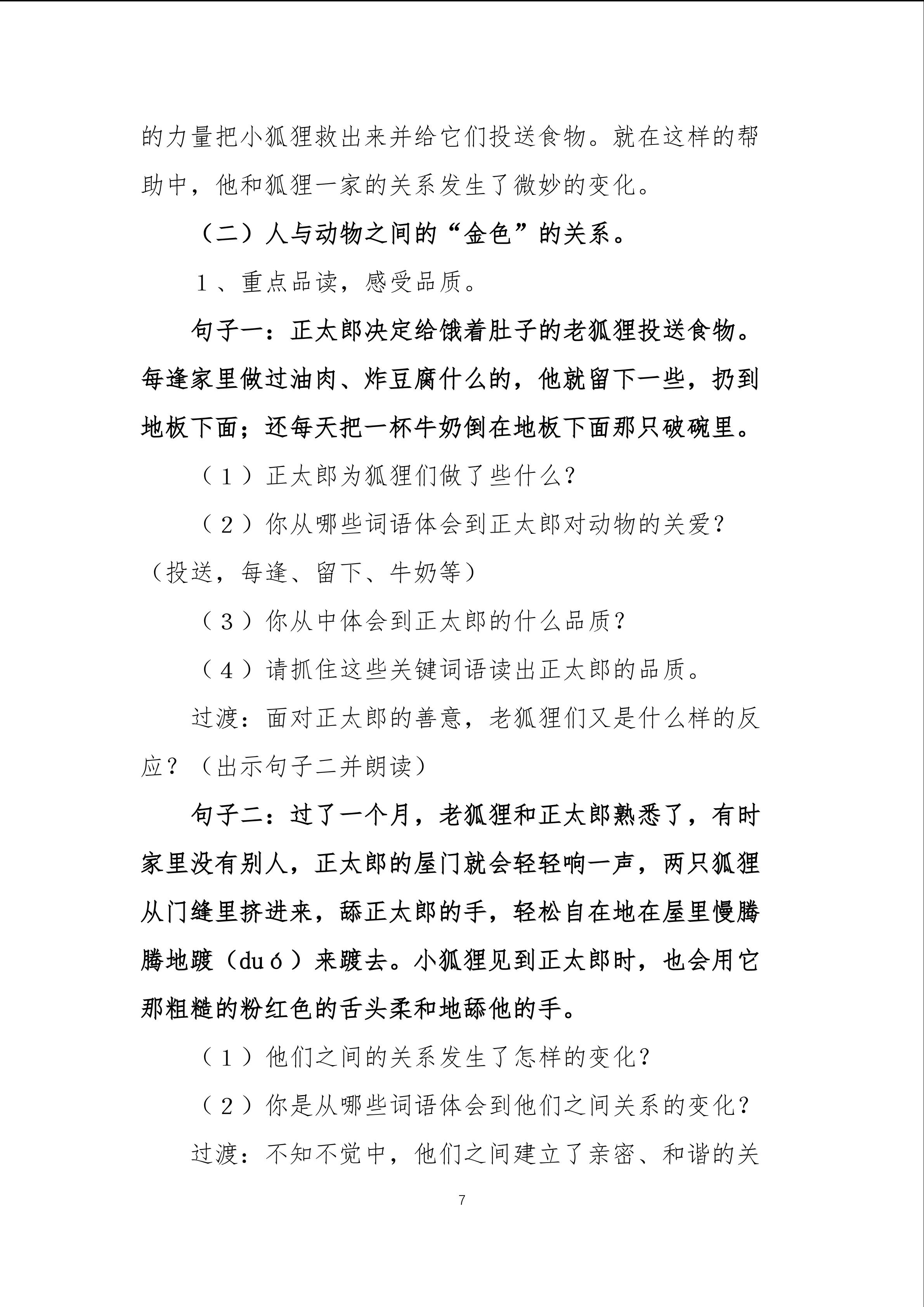 的力量把小狐狸救出来并给它们投送食物。就在这样的帮助中，他和狐狸一家的关系发生了微妙的变化。

（二）人与动物之间的“金色”的关系。

1、重点品读，感受品质。

句子一：正太郎决定给饿着肚子的老狐狸投送食物。每逢家里做过油肉、炸豆腐什么的，他就留下一些，扔到地板下面；还每天把一杯牛奶倒在地板下面那只破碗里。

（1）正太郎为狐狸们做了些什么？

（2）你从哪些词语体会到正太郎对动物的关爱？（投送，每逢、留下、牛奶等）

（3）你从中体会到正太郎的什么品质？

（4）请抓住这些关键词语读出正太郎的品质。

过渡：面对正太郎的善意，老狐狸们又是什么样的反应？（出示句子二并朗读）

句子二：过了一个月，老狐狸和正太郎熟悉了，有时家里没有别人，正太郎的屋门就会轻轻响一声，两只狐狸从门缝里挤进来，舔正太郎的手，轻松自在地在屋里慢腾腾地踱（duó）来踱去。小狐狸见到正太郎时，也会用它那粗糙的粉红色的舌头柔和地舔他的手。

（1）他们之间的关系发生了怎样的变化？

（2）你是从哪些词语体会到他们之间关系的变化？

过渡：不知不觉中，他们之间建立了亲密、和谐的关

7